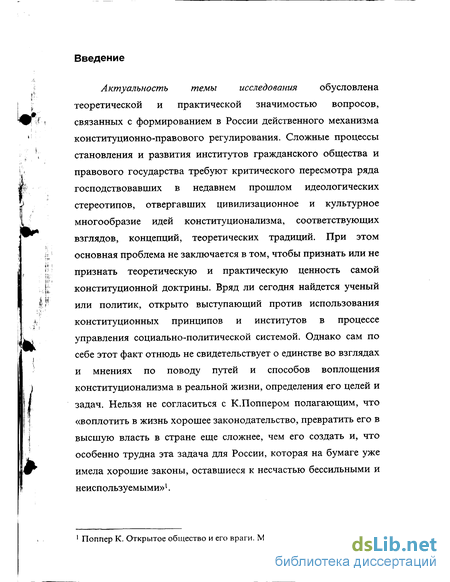 Введение

Актуальность темы исследования обусловлена теоретической и практической значимостью вопросов, связанных с формированием в России действенного механизма конституционно-правового регулирования. Сложные процессы становления и развития институтов гражданского общества и правового государства требуют критического пересмотра ряда господствовавших в недавнем прошлом идеологических стереотипов, отвергавших цивилизационное и культурное многообразие идей конституционализма, соответствующих взглядов, концепций, теоретических традиций. При этом основная проблема не заключается в том, чтобы признать или не признать теоретическую и практическую ценность самой конституционной доктрины. Вряд ли сегодня найдется ученый или политик, открыто выступающий против использования конституционных принципов и институтов в процессе управления социально-политической системой. Однако сам по себе этот факт отнюдь не свидетельствует о единстве во взглядах и мнениях по поводу путей и способов воплощения конституционализма в реальной жизни, определения его целей и задач. Нельзя не согласиться с К.Поппером полагающим, что «воплотить в жизнь хорошее законодательство, превратить его в высшую власть в стране еще сложнее, чем его создать и, что особенно трудна эта задача для России, которая на бумаге уже имела хорошие законы, оставшиеся к несчастью бессильными и неиспользуемыми»$^1$.

$^1$ Поппер К. Открытое общество и его враги. М

dsLib.net
библиотека диссертаций